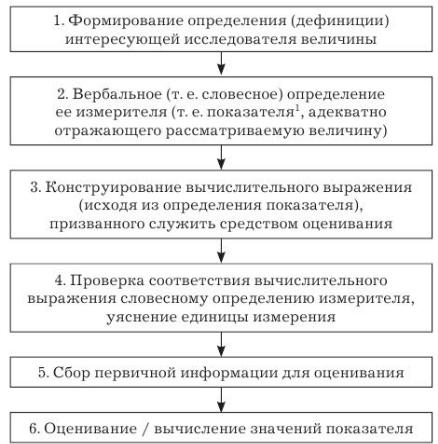 1. Формирование определения (дефиниции) интересующей исследователя величины

2. Вербальное (т. е. словесное) определение ее измерителя (т. е. показателя$^1$, адекватно отражающего рассматриваемую величину)

3. Конструирование вычислительного выражения (исходя из определения показателя), призванного служить средством оценивания

4. Проверка соответствия вычислительного выражения словесному определению измерителя, уяснение единицы измерения

5. Сбор первичной информации для оценивания

6. Оценивание / вычисление значений показателя